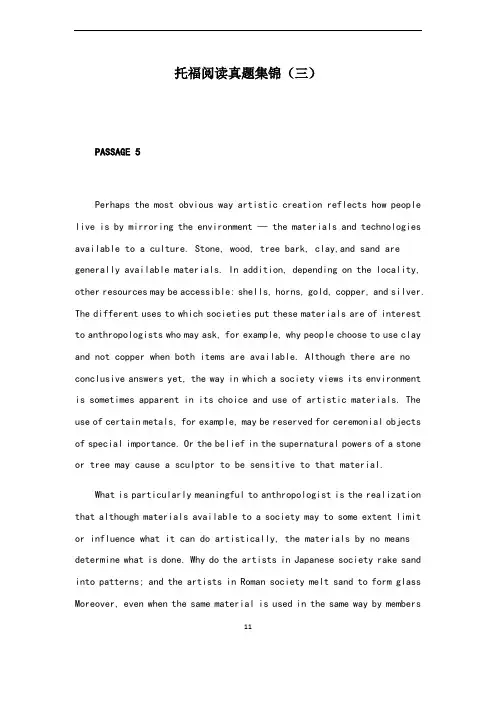 托福阅读真题集锦（三）

PASSAGE 5

Perhaps the most obvious way artistic creation reflects how people live is by mirroring the environment — the materials and technologies available to a culture. Stone, wood, tree bark, clay,and sand are generally available materials. In addition, depending on the locality, other resources may be accessible: shells, horns, gold, copper, and silver. The different uses to which societies put these materials are of interest to anthropologists who may ask, for example, why people choose to use clay and not copper when both items are available. Although there are no conclusive answers yet, the way in which a society views its environment is sometimes apparent in its choice and use of artistic materials. The use of certain metals, for example, may be reserved for ceremonial objects of special importance. Or the belief in the supernatural powers of a stone or tree may cause a sculptor to be sensitive to that material.

What is particularly meaningful to anthropologist is the realization that although materials available to a society may to some extent limit or influence what it can do artistically, the materials by no means determine what is done. Why do the artists in Japanese society rake sand into patterns; and the artists in Roman society melt sand to form glass Moreover, even when the same material is used in the same way by members

11